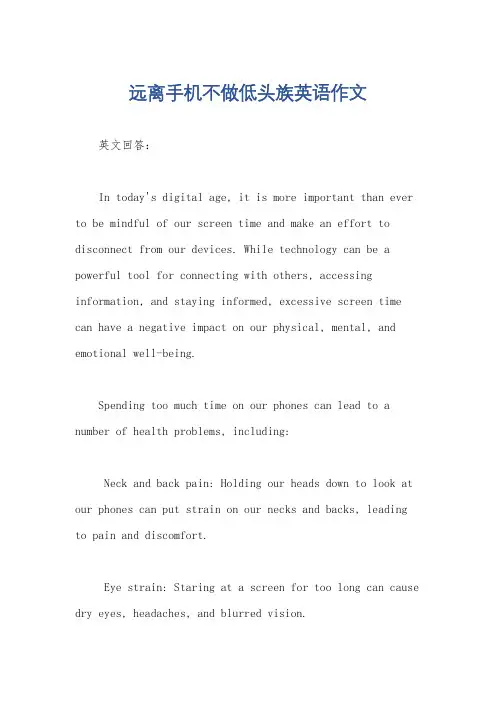 远离手机不做低头族英语作文

英文回答：

In today's digital age, it is more important than ever to be mindful of our screen time and make an effort to disconnect from our devices. While technology can be a powerful tool for connecting with others, accessing information, and staying informed, excessive screen time can have a negative impact on our physical, mental, and emotional well-being.

Spending too much time on our phones can lead to a number of health problems, including:

Neck and back pain: Holding our heads down to look at our phones can put strain on our necks and backs, leading to pain and discomfort.

Eye strain: Staring at a screen for too long can cause dry eyes, headaches, and blurred vision.